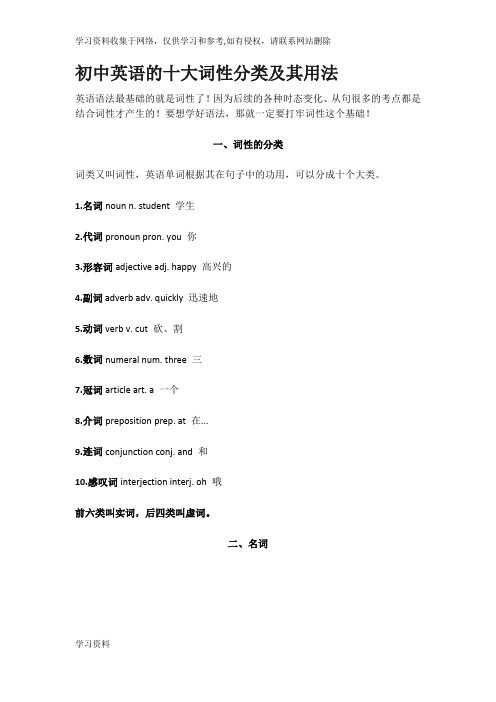 学习资料收集于网络，仅供学习和参考,如有侵权，请联系网站删除

初中英语的十大词性分类及其用法

英语语法最基础的就是词性了！因为后续的各种时态变化、从句很多的考点都是结合词性才产生的！要想学好语法，那就一定要打牢词性这个基础！

一、词性的分类

词类又叫词性，英语单词根据其在句子中的功用，可以分成十个大类。

1.名词 noun n. student 学生

2.代词 pronoun pron. you 你

3.形容词 adjective adj. happy 高兴的

4.副词 adverb adv. quickly 迅速地

5.动词 verb v. cut 砍、割

6.数词 numeral num. three 三

7.冠词 article art. a 一个

8.介词 preposition prep. at 在...

9.连词 conjunction conj. and 和

10.感叹词 interjection interj. oh 哦

前六类叫实词，后四类叫虚词。

二、名词

学习资料